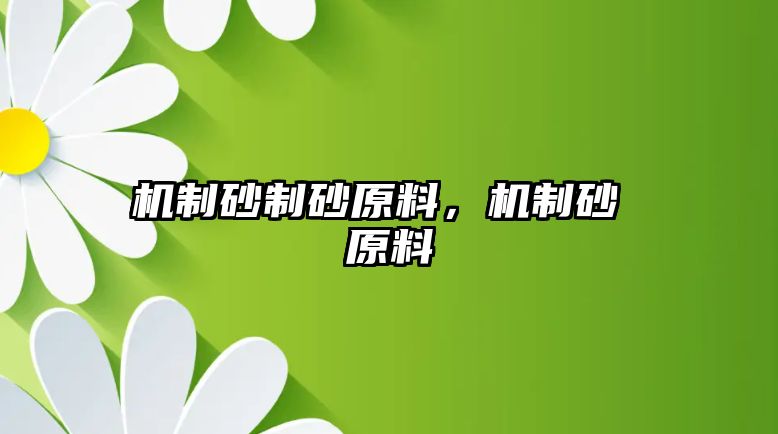 机制砂制砂原料，机制砂原料